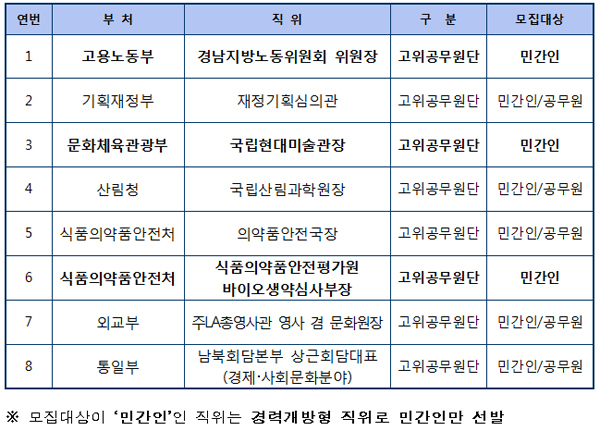 | 연번 | 부 처 | 직 위 | 구 분 | 모집대상 |
|---|---|---|---|---|
| 1 | 고용노동부 | 경남지방노동위원회 위원장 | 고위공무원단 | 민간인 |
| 2 | 기획재정부 | 재정기획심의관 | 고위공무원단 | 민간인/공무원 |
| 3 | 문화체육관광부 | 국립현대미술관장 | 고위공무원단 | 민간인 |
| 4 | 산림청 | 국립산림과학원장 | 고위공무원단 | 민간인/공무원 |
| 5 | 식품의약품안전처 | 의약품안전국장 | 고위공무원단 | 민간인/공무원 |
| 6 | 식품의약품안전처 | 식품의약품안전평가원 바이오생약심사부장 | 고위공무원단 | 민간인 |
| 7 | 외교부 | 주LA총영사관 영사 겸 문화원장 | 고위공무원단 | 민간인/공무원 |
| 8 | 통일부 | 남북회담본부 상근회담대표 (경제·사회문화분야) | 고위공무원단 | 민간인/공무원 |

※ 모집대상이 '민간인'인 직위는 경력개방형 직위로 민간인만 선발